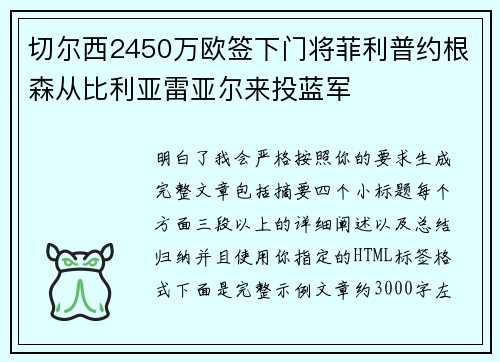 切尔西2450万欧签下门将菲利普约根森从比利亚雷亚尔来投蓝军

明白了我会严格按照你的要求生成完整文章包括摘要四个小标题每个方面三段以上的详细阐述以及总结归纳并且使用你指定的HTML标签格式下面是完整示例文章约3000字左